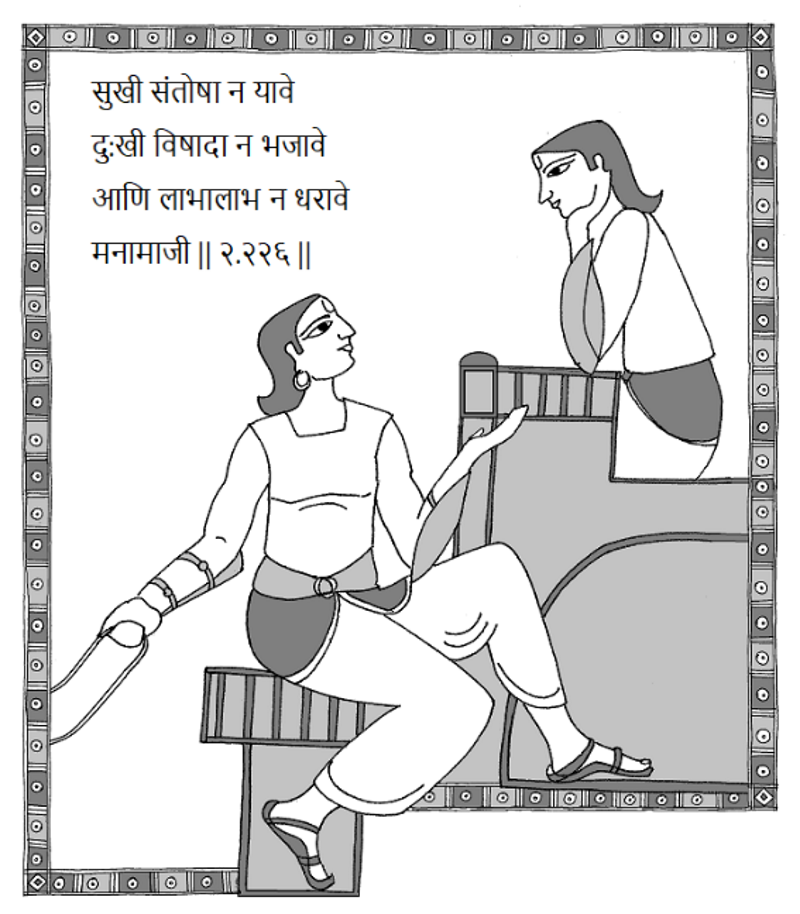 सुखी संतोषा न यावे
दुःखी विषादा न भजावे
आणि लाभालाभ न धरावे
मनामाजी || २.२२६ ||